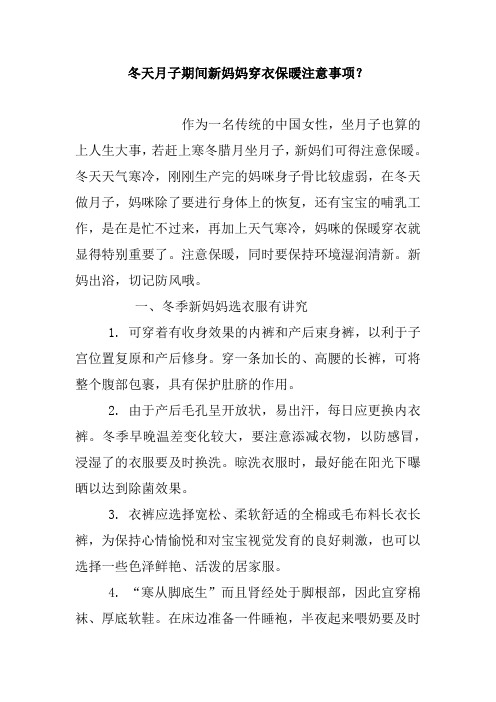 冬天月子期间新妈妈穿衣保暖注意事项？

作为一名传统的中国女性，坐月子也算的上人生大事，若赶上寒冬腊月坐月子，新妈们可得注意保暖。冬天天气寒冷，刚刚生产完的妈咪身子骨比较虚弱，在冬天做月子，妈咪除了要进行身体上的恢复，还有宝宝的哺乳工作，是在是忙不过来，再加上天气寒冷，妈咪的保暖穿衣就显得特别重要了。注意保暖，同时要保持环境湿润清新。新妈出浴，切记防风哦。

一、冬季新妈妈选衣服有讲究

1. 可穿着有收身效果的内裤和产后束身裤，以利于子宫位置复原和产后修身。穿一条加长的、高腰的长裤，可将整个腹部包裹，具有保护肚脐的作用。

2. 由于产后毛孔呈开放状，易出汗，每日应更换内衣裤。冬季早晚温差变化较大，要注意添减衣物，以防感冒，浸湿了的衣服要及时换洗。晾洗衣服时，最好能在阳光下曝晒以达到除菌效果。

3. 衣裤应选择宽松、柔软舒适的全棉或毛布料长衣长裤，为保持心情愉悦和对宝宝视觉发育的良好刺激，也可以选择一些色泽鲜艳、活泼的居家服。

4. “寒从脚底生”而且肾经处于脚根部，因此宜穿棉袜、厚底软鞋。在床边准备一件睡袍，半夜起来喂奶要及时